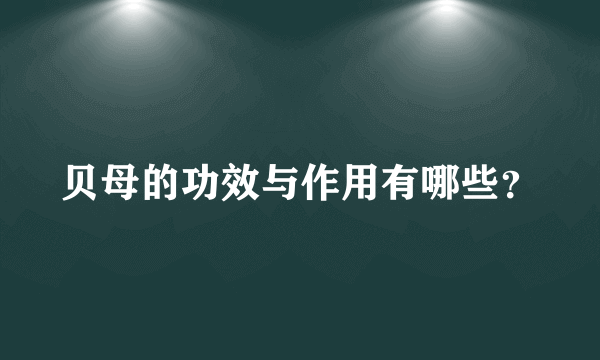 贝母的功效与作用有哪些？